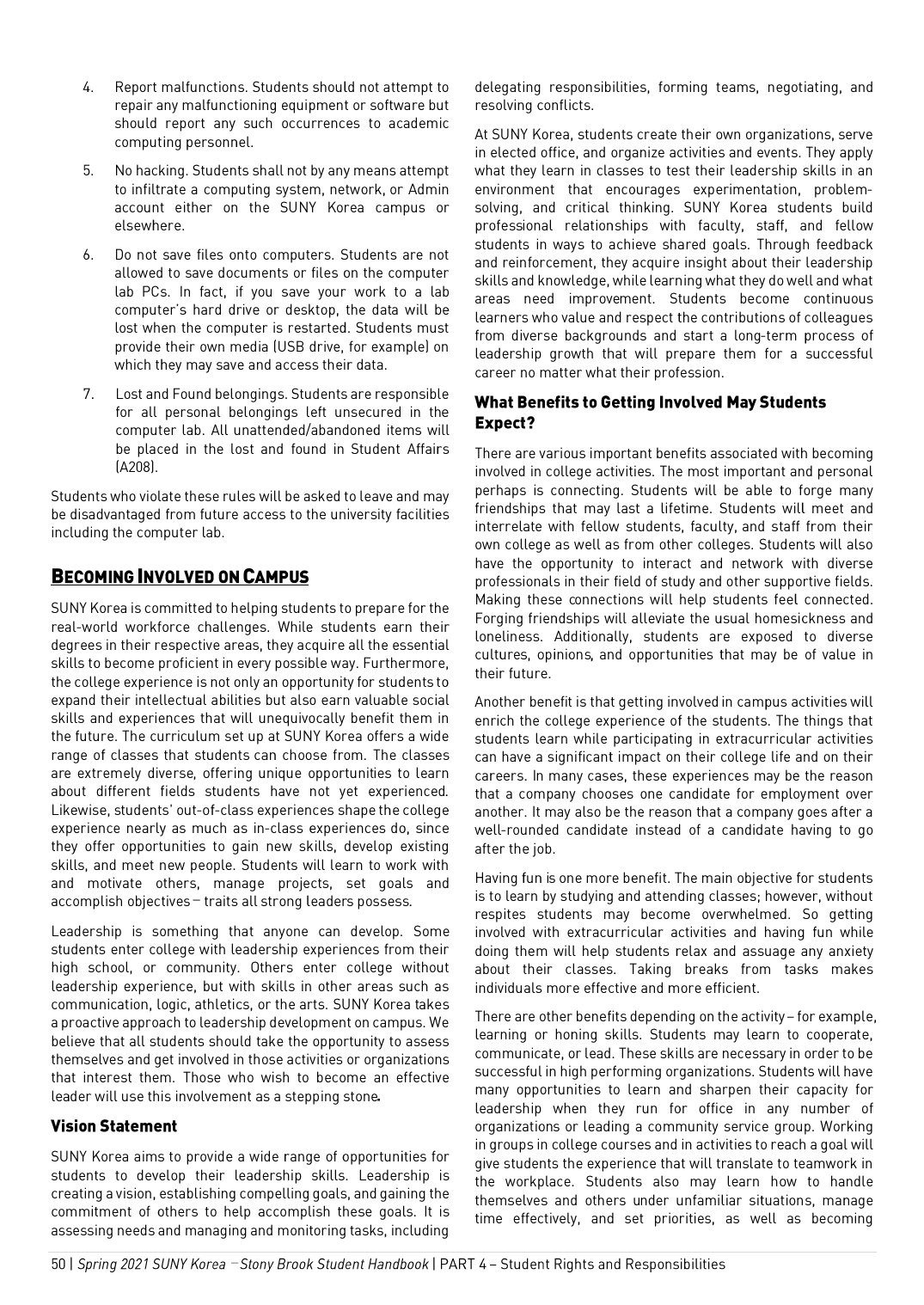 4. Report malfunctions. Students should not attempt to repair any malfunctioning equipment or software but should report any such occurrences to academic computing personnel.

5. No hacking. Students shall not by any means attempt to infiltrate a computing system, network, or Admin account either on the SUNY Korea campus or elsewhere.

6. Do not save files onto computers. Students are not allowed to save documents or files on the computer lab PCs. In fact, if you save your work to a lab computer's hard drive or desktop, the data will be lost when the computer is restarted. Students must provide their own media (USB drive, for example) on which they may save and access their data.

7. Lost and Found belongings. Students are responsible for all personal belongings left unsecured in the computer lab. All unattended/abandoned items will be placed in the lost and found in Student Affairs (A208).

Students who violate these rules will be asked to leave and may be disadvantaged from future access to the university facilities including the computer lab.

BECOMING INVOLVED ON CAMPUS

SUNY Korea is committed to helping students to prepare for the real-world workforce challenges. While students earn their degrees in their respective areas, they acquire all the essential skills to become proficient in every possible way. Furthermore, the college experience is not only an opportunity for students to expand their intellectual abilities but also earn valuable social skills and experiences that will unequivocally benefit them in the future. The curriculum set up at SUNY Korea offers a wide range of classes that students can choose from. The classes are extremely diverse, offering unique opportunities to learn about different fields students have not yet experienced. Likewise, students' out-of-class experiences shape the college experience nearly as much as in-class experiences do, since they offer opportunities to gain new skills, develop existing skills, and meet new people. Students will learn to work with and motivate others, manage projects, set goals and accomplish objectives – traits all strong leaders possess.

Leadership is something that anyone can develop. Some students enter college with leadership experiences from their high school, or community. Others enter college without leadership experience, but with skills in other areas such as communication, logic, athletics, or the arts. SUNY Korea takes a proactive approach to leadership development on campus. We believe that all students should take the opportunity to assess themselves and get involved in those activities or organizations that interest them. Those who wish to become an effective leader will use this involvement as a stepping stone.

Vision Statement

SUNY Korea aims to provide a wide range of opportunities for students to develop their leadership skills. Leadership is creating a vision, establishing compelling goals, and gaining the commitment of others to help accomplish these goals. It is assessing needs and managing and monitoring tasks, including delegating responsibilities, forming teams, negotiating, and resolving conflicts.

At SUNY Korea, students create their own organizations, serve in elected office, and organize activities and events. They apply what they learn in classes to test their leadership skills in an environment that encourages experimentation, problem-solving, and critical thinking. SUNY Korea students build professional relationships with faculty, staff, and fellow students in ways to achieve shared goals. Through feedback and reinforcement, they acquire insight about their leadership skills and knowledge, while learning what they do well and what areas need improvement. Students become continuous learners who value and respect the contributions of colleagues from diverse backgrounds and start a long-term process of leadership growth that will prepare them for a successful career no matter what their profession.

What Benefits to Getting Involved May Students Expect?

There are various important benefits associated with becoming involved in college activities. The most important and personal perhaps is connecting. Students will be able to forge many friendships that may last a lifetime. Students will meet and interrelate with fellow students, faculty, and staff from their own college as well as from other colleges. Students will also have the opportunity to interact and network with diverse professionals in their field of study and other supportive fields. Making these connections will help students feel connected. Forging friendships will alleviate the usual homesickness and loneliness. Additionally, students are exposed to diverse cultures, opinions, and opportunities that may be of value in their future.

Another benefit is that getting involved in campus activities will enrich the college experience of the students. The things that students learn while participating in extracurricular activities can have a significant impact on their college life and on their careers. In many cases, these experiences may be the reason that a company chooses one candidate for employment over another. It may also be the reason that a company goes after a well-rounded candidate instead of a candidate having to go after the job.

Having fun is one more benefit. The main objective for students is to learn by studying and attending classes; however, without respites students may become overwhelmed. So getting involved with extracurricular activities and having fun while doing them will help students relax and assuage any anxiety about their classes. Taking breaks from tasks makes individuals more effective and more efficient.

There are other benefits depending on the activity – for example, learning or honing skills. Students may learn to cooperate, communicate, or lead. These skills are necessary in order to be successful in high performing organizations. Students will have many opportunities to learn and sharpen their capacity for leadership when they run for office in any number of organizations or leading a community service group. Working in groups in college courses and in activities to reach a goal will give students the experience that will translate to teamwork in the workplace. Students also may learn how to handle themselves and others under unfamiliar situations, manage time effectively, and set priorities, as well as becoming

50 | Spring 2021 SUNY Korea – Stony Brook Student Handbook | PART 4 – Student Rights and Responsibilities